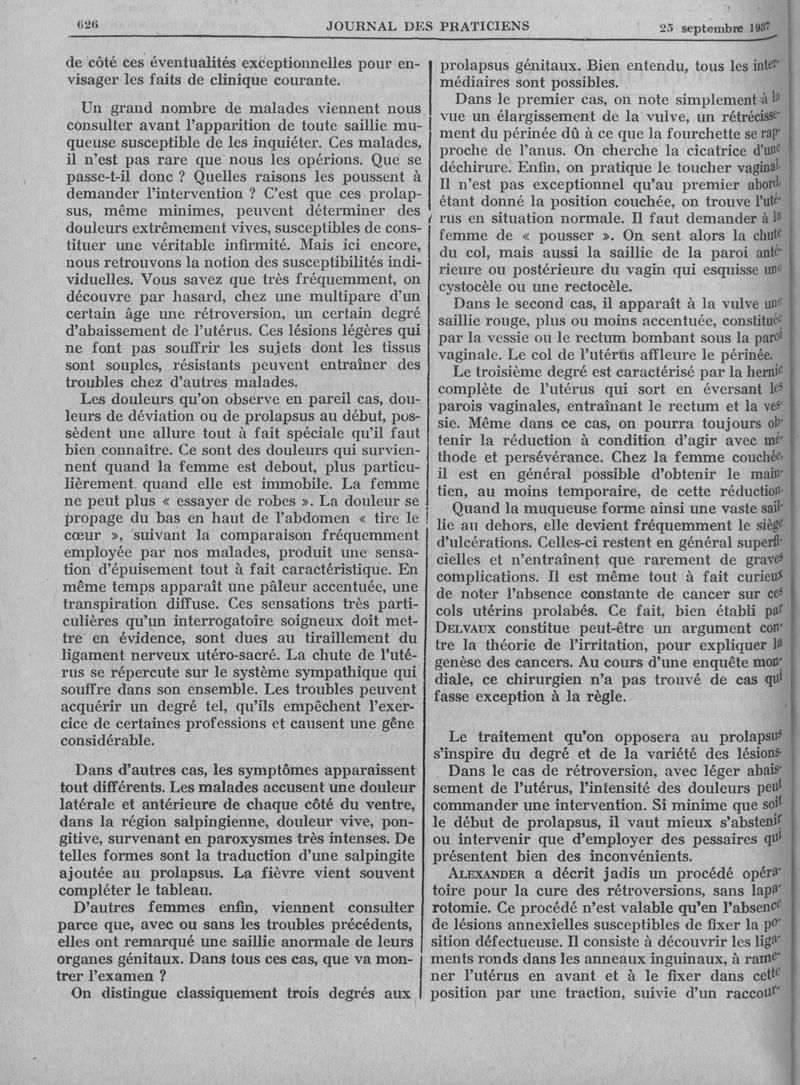 626 JOURNAL DES PRATICIENS 25 septembre 1937

de côté ces éventualités exceptionnelles pour envisager les faits de clinique courante.

Un grand nombre de malades viennent nous consulter avant l'apparition de toute saillie muqueuse susceptible de les inquiéter. Ces malades, il n'est pas rare que nous les opérions. Que se passe-t-il donc ? Quelles raisons les poussent à demander l'intervention ? C'est que ces prolapsus, même minimes, peuvent déterminer des douleurs extrêmement vives, susceptibles de constituer une véritable infirmité. Mais ici encore, nous retrouvons la notion des susceptibilités individuelles. Vous savez que très fréquemment, on découvre par hasard, chez une multipare d'un certain âge une rétroversion, un certain degré d'abaissement de l'utérus. Ces lésions légères qui ne font pas souffrir les sujets dont les tissus sont souples, résistants peuvent entraîner des troubles chez d'autres malades.

Les douleurs qu'on observe en pareil cas, douleurs de déviation ou de prolapsus au début, possèdent une allure tout à fait spéciale qu'il faut bien connaître. Ce sont des douleurs qui surviennent quand la femme est debout, plus particulièrement quand elle est immobile. La femme ne peut plus « essayer de robes ». La douleur se propage du bas en haut de l'abdomen « tire le cœur », suivant la comparaison fréquemment employée par nos malades, produit une sensation d'épuisement tout à fait caractéristique. En même temps apparaît une pâleur accentuée, une transpiration diffuse. Ces sensations très particulières qu'un interrogatoire soigneux doit mettre en évidence, sont dues au tiraillement du ligament nerveux utéro-sacré. La chute de l'utérus se répercute sur le système sympathique qui souffre dans son ensemble. Les troubles peuvent acquérir un degré tel, qu'ils empêchent l'exercice de certaines professions et causent une gêne considérable.

Dans d'autres cas, les symptômes apparaissent tout différents. Les malades accusent une douleur latérale et antérieure de chaque côté du ventre, dans la région salpingienne, douleur vive, pongitive, survenant en paroxysmes très intenses. De telles formes sont la traduction d'une salpingite ajoutée au prolapsus. La fièvre vient souvent compléter le tableau.

D'autres femmes enfin, viennent consulter parce que, avec ou sans les troubles précédents, elles ont remarqué une saillie anormale de leurs organes génitaux. Dans tous ces cas, que va montrer l'examen ?

On distingue classiquement trois degrés aux prolapsus génitaux. Bien entendu, tous les intermédiaires sont possibles.

Dans le premier cas, on note simplement à la vue un élargissement de la vulve, un rétrécissement du périnée dû à ce que la fourchette se rapproche de l'anus. On cherche la cicatrice d'une déchirure. Enfin, on pratique le toucher vaginal. Il n'est pas exceptionnel qu'au premier abord, étant donné la position couchée, on trouve l'utérus en situation normale. Il faut demander à la femme de « pousser ». On sent alors la chute du col, mais aussi la saillie de la paroi antérieure ou postérieure du vagin qui esquisse une cystocèle ou une rectocèle.

Dans le second cas, il apparaît à la vulve une saillie rouge, plus ou moins accentuée, constituée par la vessie ou le rectum bombant sous la paroi vaginale. Le col de l'utérus affleure le périnée.

Le troisième degré est caractérisé par la hernie complète de l'utérus qui sort en éversant les parois vaginales, entraînant le rectum et la vessie. Même dans ce cas, on pourra toujours obtenir la réduction à condition d'agir avec méthode et persévérance. Chez la femme couchée, il est en général possible d'obtenir le maintien, au moins temporaire, de cette réduction.

Quand la muqueuse forme ainsi une vaste saillie au dehors, elle devient fréquemment le siège d'ulcérations. Celles-ci restent en général superficielles et n'entraînent que rarement de graves complications. Il est même tout à fait curieux de noter l'absence constante de cancer sur ces cols utérins prolabés. Ce fait, bien établi par DELVAUX constitue peut-être un argument contre la théorie de l'irritation, pour expliquer la genèse des cancers. Au cours d'une enquête mondiale, ce chirurgien n'a pas trouvé de cas qui fasse exception à la règle.

Le traitement qu'on opposera au prolapsus s'inspire du degré et de la variété des lésions.

Dans le cas de rétroversion, avec léger abaissement de l'utérus, l'intensité des douleurs peut commander une intervention. Si minime que soit le début de prolapsus, il vaut mieux s'abstenir ou intervenir que d'employer des pessaires qui présentent bien des inconvénients.

ALEXANDER a décrit jadis un procédé opératoire pour la cure des rétroversions, sans laparotomie. Ce procédé n'est valable qu'en l'absence de lésions annexielles susceptibles de fixer la position défectueuse. Il consiste à découvrir les ligaments ronds dans les anneaux inguinaux, à ramener l'utérus en avant et à le fixer dans cette position par une traction, suivie d'un raccour-